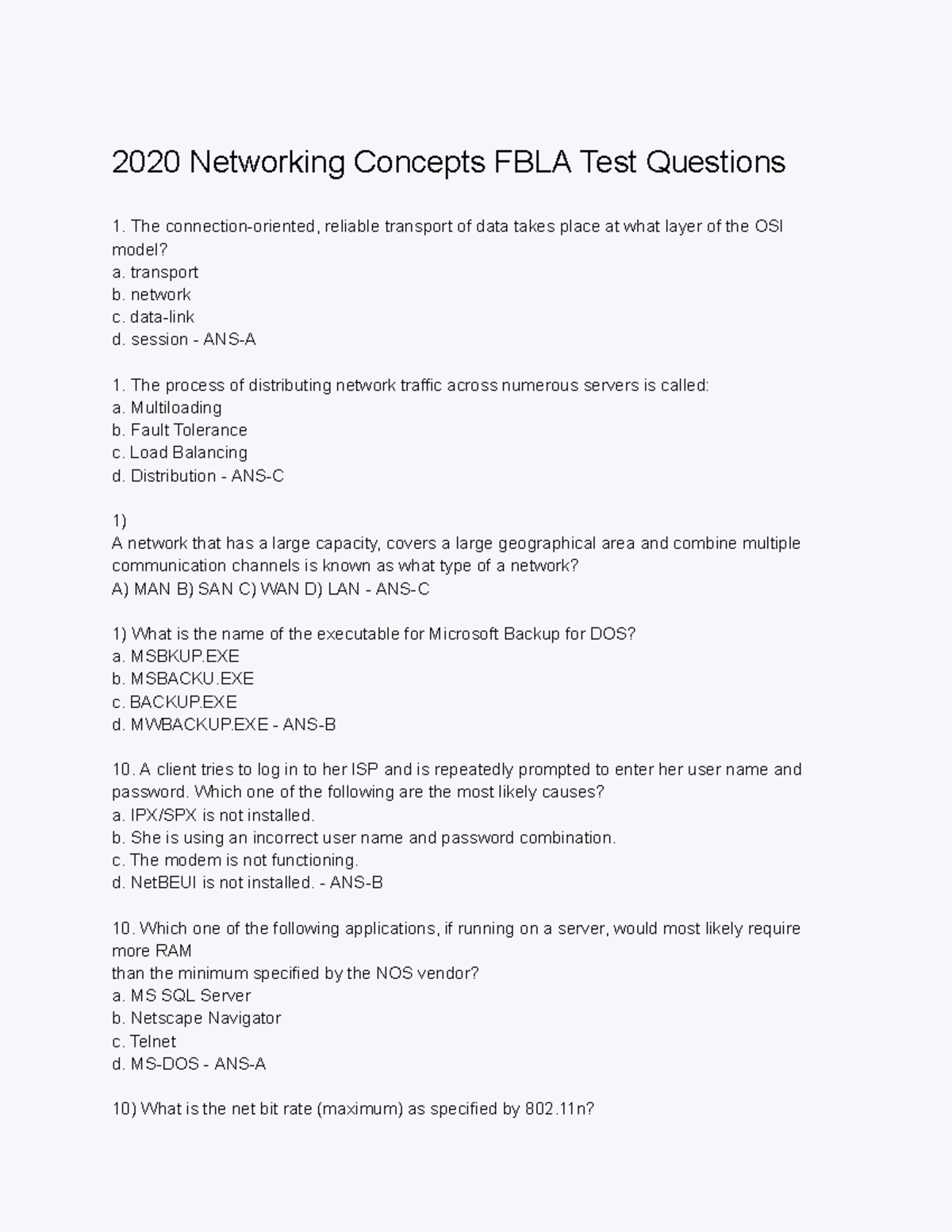 2020 Networking Concepts FBLA Test Questions

1. The connection-oriented, reliable transport of data takes place at what layer of the OSI model?
a. transport
b. network
c. data-link
d. session - ANS-A

1. The process of distributing network traffic across numerous servers is called:
a. Multiloading
b. Fault Tolerance
c. Load Balancing
d. Distribution - ANS-C

1)
A network that has a large capacity, covers a large geographical area and combine multiple communication channels is known as what type of a network?
A) MAN B) SAN C) WAN D) LAN - ANS-C

1) What is the name of the executable for Microsoft Backup for DOS?
a. MSBKUP.EXE
b. MSBACKU.EXE
c. BACKUP.EXE
d. MWBACKUP.EXE - ANS-B

10. A client tries to log in to her ISP and is repeatedly prompted to enter her user name and password. Which one of the following are the most likely causes?
a. IPX/SPX is not installed.
b. She is using an incorrect user name and password combination.
c. The modem is not functioning.
d. NetBEUI is not installed. - ANS-B

10. Which one of the following applications, if running on a server, would most likely require more RAM
than the minimum specified by the NOS vendor?
a. MS SQL Server
b. Netscape Navigator
c. Telnet
d. MS-DOS - ANS-A

10) What is the net bit rate (maximum) as specified by 802.11n?